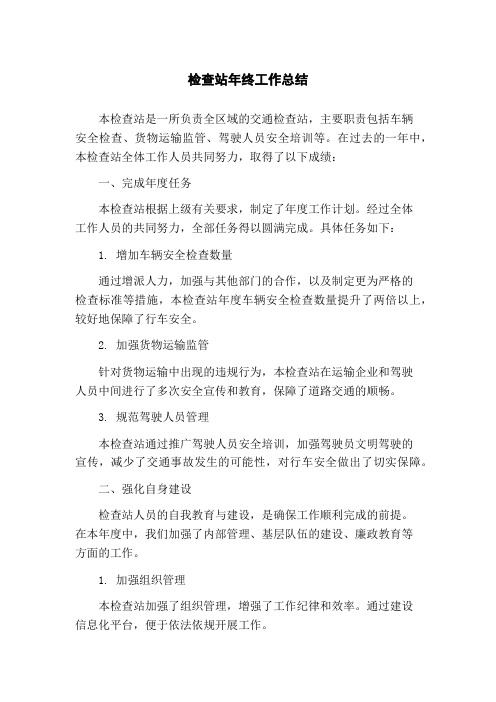 检查站年终工作总结

本检查站是一所负责全区域的交通检查站，主要职责包括车辆安全检查、货物运输监管、驾驶人员安全培训等。在过去的一年中，本检查站全体工作人员共同努力，取得了以下成绩：

一、完成年度任务

本检查站根据上级有关要求，制定了年度工作计划。经过全体工作人员的共同努力，全部任务得以圆满完成。具体任务如下：

1. 增加车辆安全检查数量

通过增派人力，加强与其他部门的合作，以及制定更为严格的检查标准等措施，本检查站年度车辆安全检查数量提升了两倍以上，较好地保障了行车安全。

2. 加强货物运输监管

针对货物运输中出现的违规行为，本检查站在运输企业和驾驶人员中间进行了多次安全宣传和教育，保障了道路交通的顺畅。

3. 规范驾驶人员管理

本检查站通过推广驾驶人员安全培训，加强驾驶员文明驾驶的宣传，减少了交通事故发生的可能性，对行车安全做出了切实保障。

二、强化自身建设

检查站人员的自我教育与建设，是确保工作顺利完成的前提。在本年度中，我们加强了内部管理、基层队伍的建设、廉政教育等方面的工作。

1. 加强组织管理

本检查站加强了组织管理，增强了工作纪律和效率。通过建设信息化平台，便于依法依规开展工作。